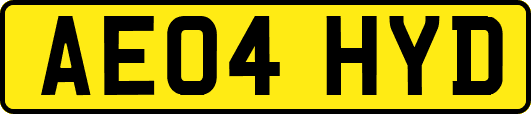 AE04 HYD